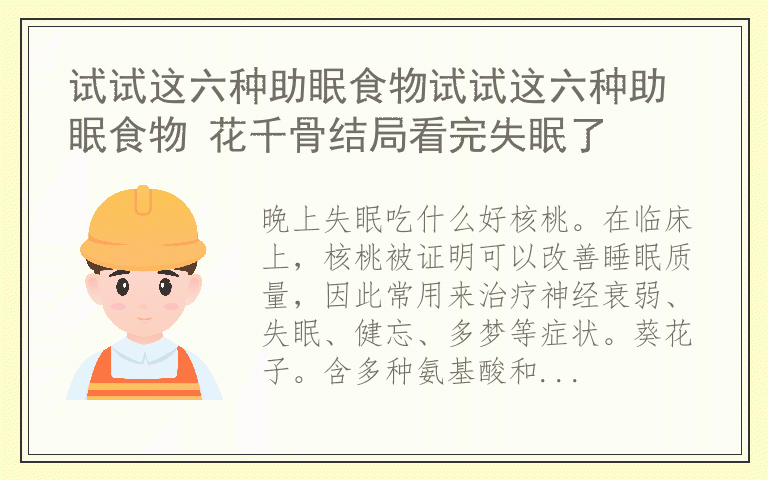 试试这六种助眠食物试试这六种助眠食物 花千骨结局看完失眠了

晚上失眠吃什么好核桃。在临床上，核桃被证明可以改善睡眠质量，因此常用来治疗神经衰弱、失眠、健忘、多梦等症状。葵花子。含多种氨基酸和...